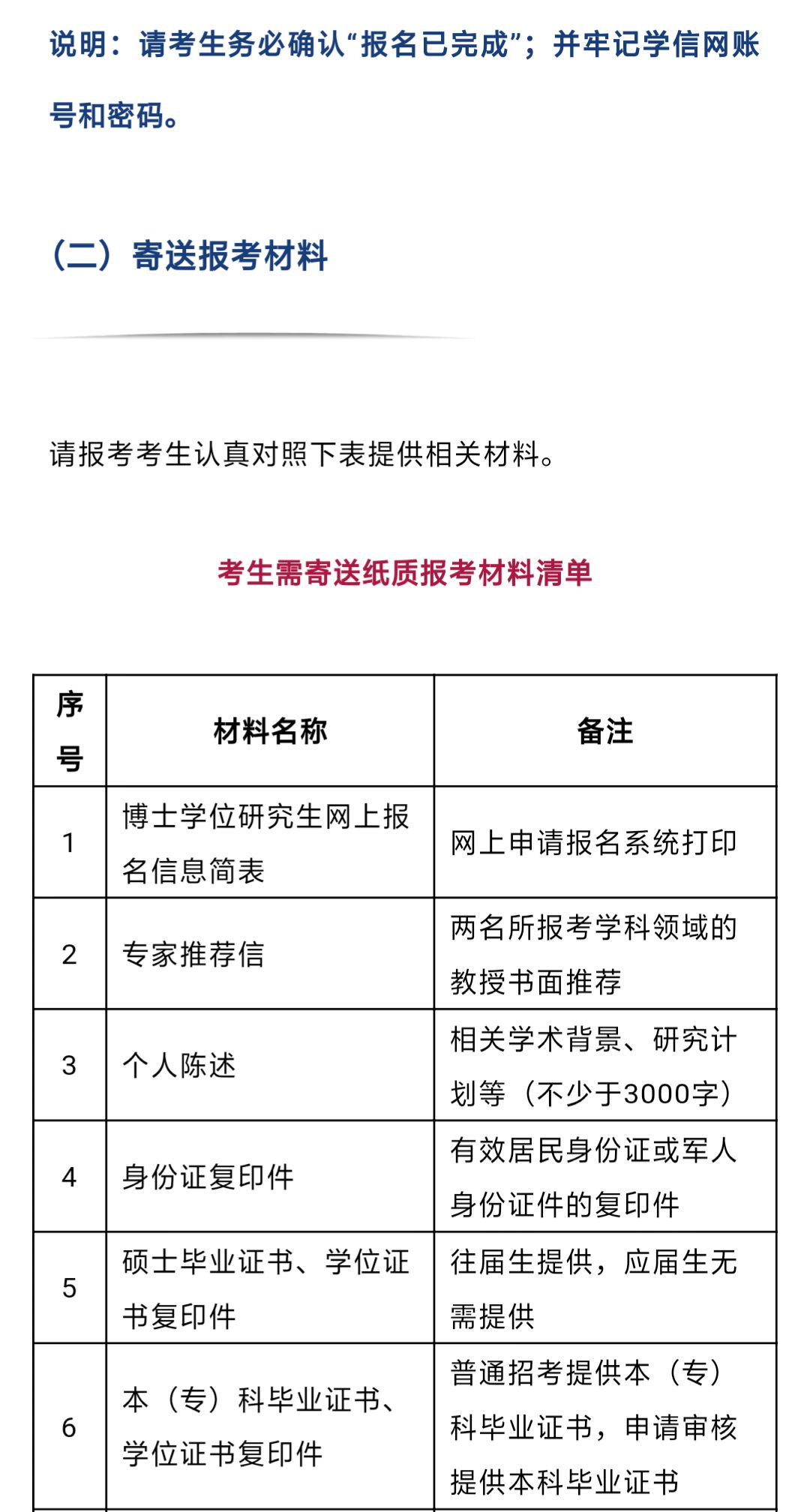 说明：请考生务必确认“报名已完成”；并牢记学信网账号和密码。

（二）寄送报考材料

请报考考生认真对照下表提供相关材料。

考生需寄送纸质报考材料清单

| 序号 | 材料名称 | 备注 |
|---|---|---|
| 1 | 博士学位研究生网上报名信息简表 | 网上申请报名系统打印 |
| 2 | 专家推荐信 | 两名所报考学科领域的教授书面推荐 |
| 3 | 个人陈述 | 相关学术背景、研究计划等（不少于3000字） |
| 4 | 身份证复印件 | 有效居民身份证或军人身份证件的复印件 |
| 5 | 硕士毕业证书、学位证书复印件 | 往届生提供，应届生无需提供 |
| 6 | 本（专）科毕业证书、学位证书复印件 | 普通招考提供本（专）科毕业证书，申请审核提供本科毕业证书 |